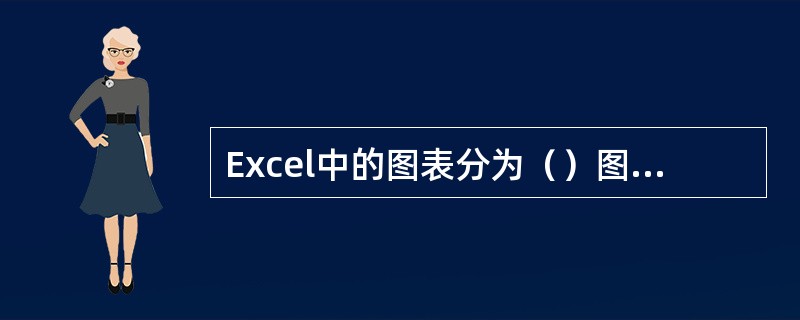 Excel中的图表分为（）图...